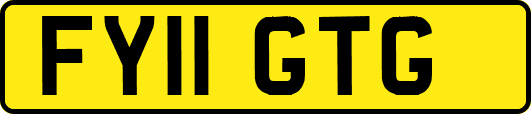 FY11 GTG